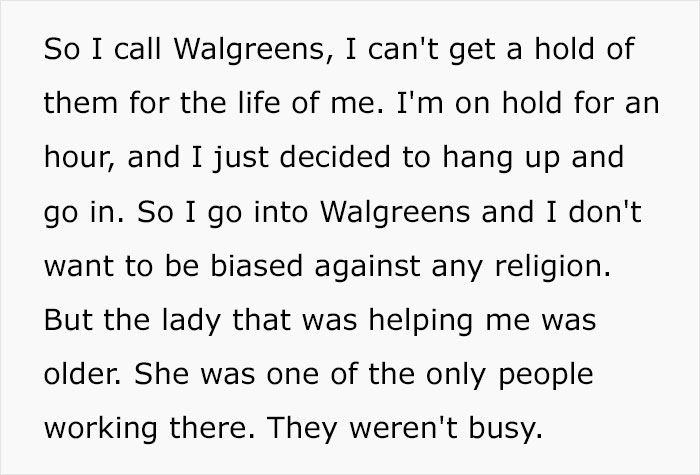 So I call Walgreens, I can't get a hold of them for the life of me. I'm on hold for an hour, and I just decided to hang up and go in. So I go into Walgreens and I don't want to be biased against any religion. But the lady that was helping me was older. She was one of the only people working there. They weren't busy.